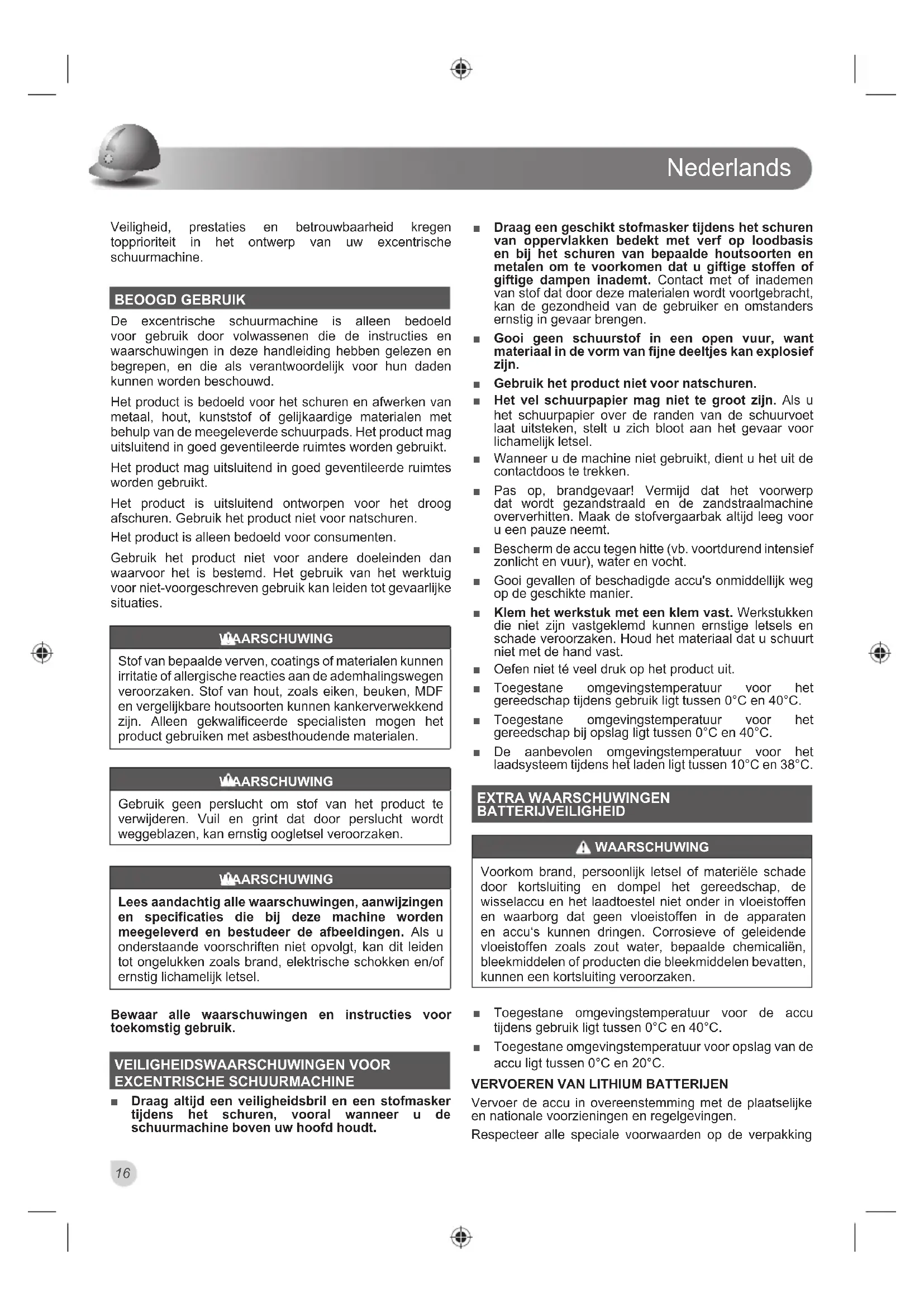 Nederlands

Veiligheid, prestaties en betrouwbaarheid kregen topprioriteit in het ontwerp van uw excentrische schuurmachine.

BEOOGD GEBRUIK

De excentrische schuurmachine is alleen bedoeld voor gebruik door volwassenen die de instructies en waarschuwingen in deze handleiding hebben gelezen en begrepen, en die als verantwoordelijk voor hun daden kunnen worden beschouwd.

Het product is bedoeld voor het schuren en afwerken van metaal, hout, kunststof of gelijkaardige materialen met behulp van de meegeleverde schuurpads. Het product mag uitsluitend in goed geventileerde ruimtes worden gebruikt.

Het product mag uitsluitend in goed geventileerde ruimtes worden gebruikt.

Het product is uitsluitend ontworpen voor het droog afschuren. Gebruik het product niet voor natschuren.

Het product is alleen bedoeld voor consumenten.

Gebruik het product niet voor andere doeleinden dan waarvoor het is bestemd. Het gebruik van het werktuig voor niet-voorgeschreven gebruik kan leiden tot gevaarlijke situaties.

WAARSCHUWING

Stof van bepaalde verven, coatings of materialen kunnen irritatie of allergische reacties aan de ademhalingswegen veroorzaken. Stof van hout, zoals eiken, beuken, MDF en vergelijkbare houtsoorten kunnen kankerverwekkend zijn. Alleen gekwalificeerde specialisten mogen het product gebruiken met asbesthoudende materialen.

WAARSCHUWING

Gebruik geen perslucht om stof van het product te verwijderen. Vuil en grint dat door perslucht wordt weggeblazen, kan ernstig oogletsel veroorzaken.

WAARSCHUWING

Lees aandachtig alle waarschuwingen, aanwijzingen en specificaties die bij deze machine worden meegeleverd en bestudeer de afbeeldingen. Als u onderstaande voorschriften niet opvolgt, kan dit leiden tot ongelukken zoals brand, elektrische schokken en/of ernstig lichamelijk letsel.

Bewaar alle waarschuwingen en instructies voor toekomstig gebruik.

VEILIGHEIDSWAARSCHUWINGEN VOOR EXCENTRISCHE SCHUURMACHINE

■ Draag altijd een veiligheidsbril en een stofmasker tijdens het schuren, vooral wanneer u de schuurmachine boven uw hoofd houdt.

■ Draag een geschikt stofmasker tijdens het schuren van oppervlakken bedekt met verf op loodbasis en bij het schuren van bepaalde houtsoorten en metalen om te voorkomen dat u giftige stoffen of giftige dampen inademt. Contact met of inademen van stof dat door deze materialen wordt voortgebracht, kan de gezondheid van de gebruiker en omstanders ernstig in gevaar brengen.

■ Gooi geen schuurstof in een open vuur, want materiaal in de vorm van fijne deeltjes kan explosief zijn.

■ Gebruik het product niet voor natschuren.

■ Het vel schuurpapier mag niet te groot zijn. Als u het schuurpapier over de randen van de schuurvoet laat uitsteken, stelt u zich bloot aan het gevaar voor lichamelijk letsel.

■ Wanneer u de machine niet gebruikt, dient u het uit de contactdoos te trekken.

■ Pas op, brandgevaar! Vermijd dat het voorwerp dat wordt gezandstraald en de zandstraalmachine oververhitten. Maak de stofvergaarbak altijd leeg voor u een pauze neemt.

■ Bescherm de accu tegen hitte (vb. voortdurend intensief zonlicht en vuur), water en vocht.

■ Gooi gevallen of beschadigde accu's onmiddellijk weg op de geschikte manier.

■ Klem het werkstuk met een klem vast. Werkstukken die niet zijn vastgeklemd kunnen ernstige letsels en schade veroorzaken. Houd het materiaal dat u schuurt niet met de hand vast.

■ Oefen niet té veel druk op het product uit.

■ Toegestane omgevingstemperatuur voor het gereedschap tijdens gebruik ligt tussen 0°C en 40°C.

■ Toegestane omgevingstemperatuur voor het gereedschap bij opslag ligt tussen 0°C en 40°C.

■ De aanbevolen omgevingstemperatuur voor het laadsysteem tijdens het laden ligt tussen 10°C en 38°C.

EXTRA WAARSCHUWINGEN BATTERIJVEILIGHEID

WAARSCHUWING

Voorkom brand, persoonlijk letsel of materiële schade door kortsluiting en dompel het gereedschap, de wisselaccu en het laadtoestel niet onder in vloeistoffen en waarborg dat geen vloeistoffen in de apparaten en accu's kunnen dringen. Corrosieve of geleidende vloeistoffen zoals zout water, bepaalde chemicaliën, bleekmiddelen of producten die bleekmiddelen bevatten, kunnen een kortsluiting veroorzaken.

■ Toegestane omgevingstemperatuur voor de accu tijdens gebruik ligt tussen 0°C en 40°C.

■ Toegestane omgevingstemperatuur voor opslag van de accu ligt tussen 0°C en 20°C.

VERVOEREN VAN LITHIUM BATTERIJEN

Vervoer de accu in overeenstemming met de plaatselijke en nationale voorzieningen en regelgevingen.

Respecteer alle speciale voorwaarden op de verpakking

16